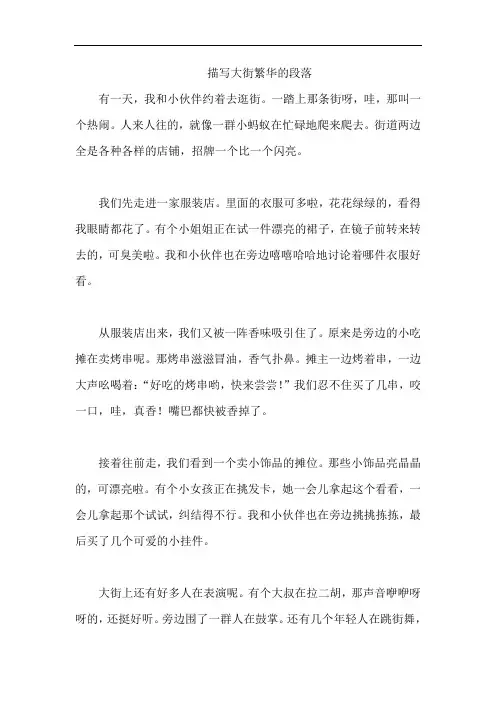 描写大街繁华的段落

有一天，我和小伙伴约着去逛街。一踏上那条街呀，哇，那叫一个热闹。人来人往的，就像一群小蚂蚁在忙碌地爬来爬去。街道两边全是各种各样的店铺，招牌一个比一个闪亮。

我们先走进一家服装店。里面的衣服可多啦，花花绿绿的，看得我眼睛都花了。有个小姐姐正在试一件漂亮的裙子，在镜子前转来转去的，可臭美啦。我和小伙伴也在旁边嘻嘻哈哈地讨论着哪件衣服好看。

从服装店出来，我们又被一阵香味吸引住了。原来是旁边的小吃摊在卖烤串呢。那烤串滋滋冒油，香气扑鼻。摊主一边烤着串，一边大声吆喝着："好吃的烤串哟，快来尝尝！"我们忍不住买了几串，咬一口，哇，真香！嘴巴都快被香掉了。

接着往前走，我们看到一个卖小饰品的摊位。那些小饰品亮晶晶的，可漂亮啦。有个小女孩正在挑发卡，她一会儿拿起这个看看，一会儿拿起那个试试，纠结得不行。我和小伙伴也在旁边挑挑拣拣，最后买了几个可爱的小挂件。

大街上还有好多人在表演呢。有个大叔在拉二胡，那声音咿咿呀呀的，还挺好听。旁边围了一群人在鼓掌。还有几个年轻人在跳街舞，